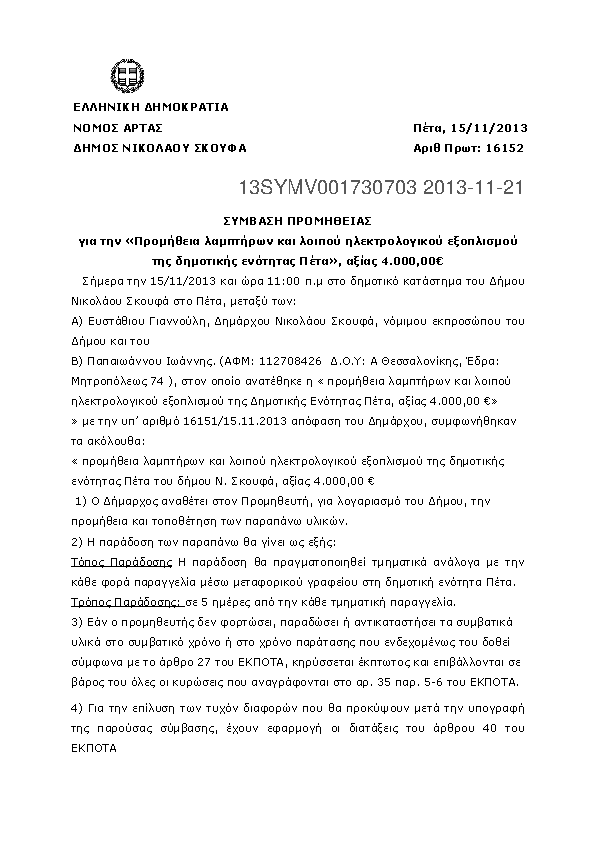 ΕΛΛΗΝΙΚΗ ΔΗΜΟΚΡΑΤΙΑ
ΝΟΜΟΣ ΑΡΤΑΣ
ΔΗΜΟΣ ΝΙΚΟΛΑΟΥ ΣΚΟΥΦΑ

Πέτα, 15/11/2013
Αριθ Πρωτ: 16152

13SYMV001730703 2013-11-21

ΣΥΜΒΑΣΗ ΠΡΟΜΗΘΕΙΑΣ
για την «Προμήθεια λαμπτήρων και λοιπού ηλεκτρολογικού εξοπλισμού της δημοτικής ενότητας Πέτα», αξίας 4.000,00€

Σήμερα την 15/11/2013 και ώρα 11:00 π.μ στο δημοτικό κατάστημα του Δήμου Νικολάου Σκουφά στο Πέτα, μεταξύ των:

Α) Ευστάθιου Γιαννούλη, Δημάρχου Νικολάου Σκουφά, νόμιμου εκπροσώπου του Δήμου και του

Β) Παπαιωάννου Ιωάννης. (ΑΦΜ: 112708426 Δ.Ο.Υ: Α Θεσσαλονίκης, Έδρα: Μητροπόλεως 74 ), στον οποίο ανατέθηκε η « προμήθεια λαμπτήρων και λοιπού ηλεκτρολογικού εξοπλισμού της Δημοτικής Ενότητας Πέτα, αξίας 4.000,00 €» » με την υπ' αριθμό 16151/15.11.2013 απόφαση του Δημάρχου, συμφωνήθηκαν τα ακόλουθα:

« προμήθεια λαμπτήρων και λοιπού ηλεκτρολογικού εξοπλισμού της δημοτικής ενότητας Πέτα του δήμου Ν. Σκουφά, αξίας 4.000,00 €

1) Ο Δήμαρχος αναθέτει στον Προμηθευτή, για λογαριασμό του Δήμου, την προμήθεια και τοποθέτηση των παραπάνω υλικών.

2) Η παράδοση των παραπάνω θα γίνει ως εξής:

Τόπος Παράδοσης Η παράδοση θα πραγματοποιηθεί τμηματικά ανάλογα με την κάθε φορά παραγγελία μέσω μεταφορικού γραφείου στη δημοτική ενότητα Πέτα.

Τρόπος Παράδοσης: σε 5 ημέρες από την κάθε τμηματική παραγγελία.

3) Εάν ο προμηθευτής δεν φορτώσει, παραδώσει ή αντικαταστήσει τα συμβατικά υλικά στο συμβατικό χρόνο ή στο χρόνο παράτασης που ενδεχομένως του δοθεί σύμφωνα με το άρθρο 27 του ΕΚΠΟΤΑ, κηρύσσεται έκπτωτος και επιβάλλονται σε βάρος του όλες οι κυρώσεις που αναγράφονται στο αρ. 35 παρ. 5-6 του ΕΚΠΟΤΑ.

4) Για την επίλυση των τυχόν διαφορών που θα προκύψουν μετά την υπογραφή της παρούσας σύμβασης, έχουν εφαρμογή οι διατάξεις του άρθρου 40 του ΕΚΠΟΤΑ